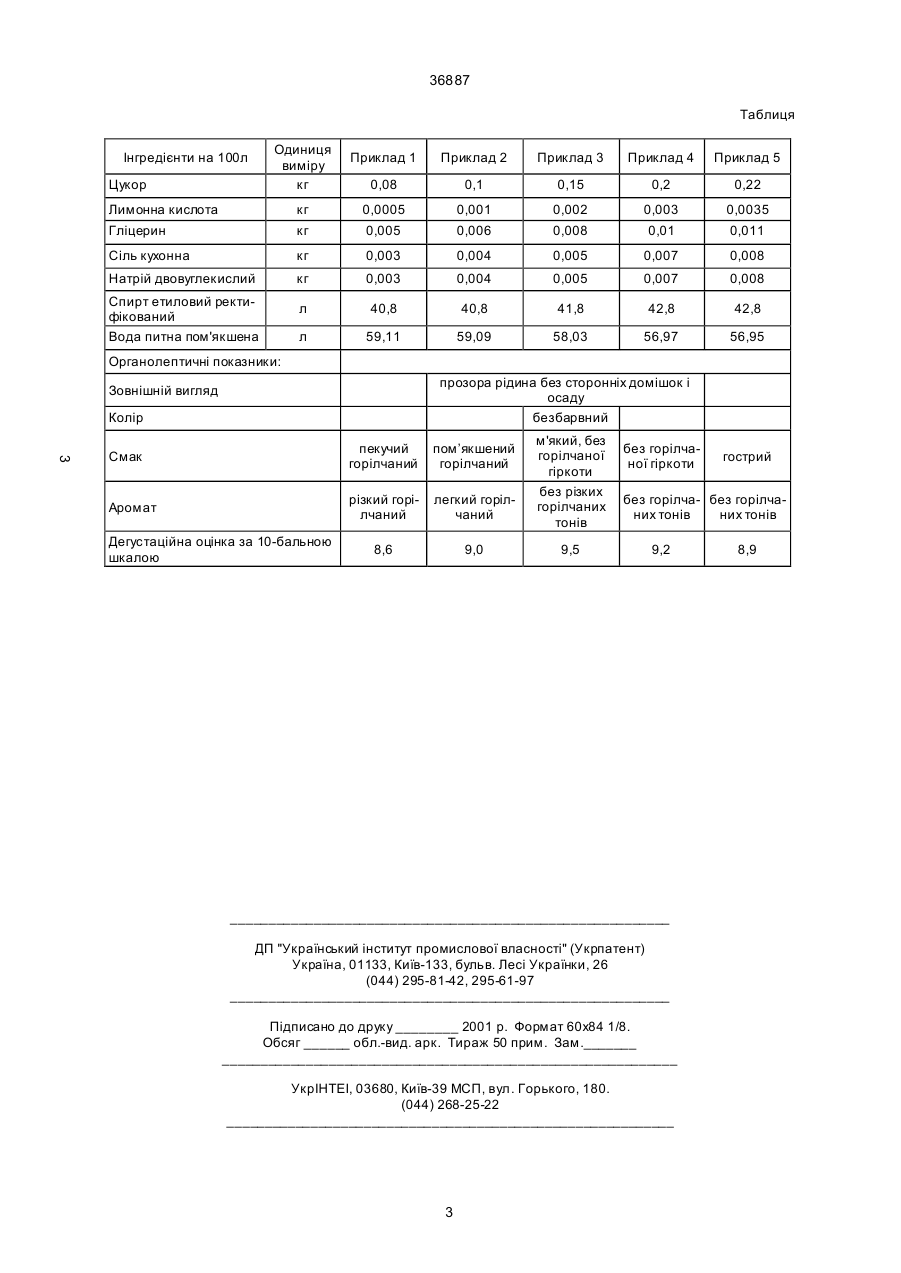 36887

Таблиця

| Інгредієнти на 100л | Одиниця виміру | Приклад 1 | Приклад 2 | Приклад 3 | Приклад 4 | Приклад 5 |
|---|---|---|---|---|---|---|
| Цукор | кг | 0,08 | 0,1 | 0,15 | 0,2 | 0,22 |
| Лимонна кислота | кг | 0,0005 | 0,001 | 0,002 | 0,003 | 0,0035 |
| Гліцерин | кг | 0,005 | 0,006 | 0,008 | 0,01 | 0,011 |
| Сіль кухонна | кг | 0,003 | 0,004 | 0,005 | 0,007 | 0,008 |
| Натрій двовуглекислий | кг | 0,003 | 0,004 | 0,005 | 0,007 | 0,008 |
| Спирт етиловий ректифікований | л | 40,8 | 40,8 | 41,8 | 42,8 | 42,8 |
| Вода питна пом'якшена | л | 59,11 | 59,09 | 58,03 | 56,97 | 56,95 |
| Органолептичні показники: | | | | | | |
| Зовнішній вигляд | | | прозора рідина без сторонніх домішок і осаду | | | |
| Колір | | | | безбарвний | | |
| Смак | | пекучий горілчаний | пом'якшений горілчаний | м'який, без горілчаної гіркоти | без горілчаної гіркоти | гострий |
| Аромат | | різкий горілчаний | легкий горілчаний | без різких горілчаних тонів | без горілчаних тонів | без горілчаних тонів |
| Дегустаційна оцінка за 10-бальною шкалою | | 8,6 | 9,0 | 9,5 | 9,2 | 8,9 |

3

ДП "Український інститут промислової власності" (Укрпатент)
Україна, 01133, Київ-133, бульв. Лесі Українки, 26
(044) 295-81-42, 295-61-97

Підписано до друку ________ 2001 р. Формат 60х84 1/8.
Обсяг ______ обл.-вид. арк. Тираж 50 прим. Зам._______

УкрІНТЕІ, 03680, Київ-39 МСП, вул. Горького, 180.
(044) 268-25-22

3